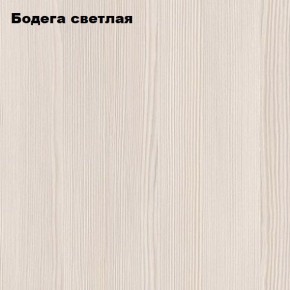 Бодега светлая